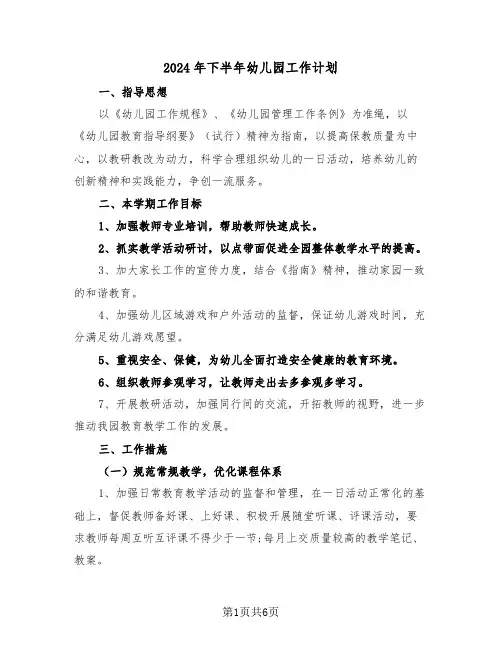 2024年下半年幼儿园工作计划

一、指导思想

以《幼儿园工作规程》、《幼儿园管理工作条例》为准绳，以《幼儿园教育指导纲要》（试行）精神为指南，以提高保教质量为中心，以教研教改为动力，科学合理组织幼儿的一日活动，培养幼儿的创新精神和实践能力，争创一流服务。

二、本学期工作目标

1、加强教师专业培训，帮助教师快速成长。

2、抓实教学活动研讨，以点带面促进全园整体教学水平的提高。

3、加大家长工作的宣传力度，结合《指南》精神，推动家园一致的和谐教育。

4、加强幼儿区域游戏和户外活动的监督，保证幼儿游戏时间，充分满足幼儿游戏愿望。

5、重视安全、保健，为幼儿全面打造安全健康的教育环境。

6、组织教师参观学习，让教师走出去多参观多学习。

7、开展教研活动，加强同行间的交流，开拓教师的视野，进一步推动我园教育教学工作的发展。

三、工作措施

（一）规范常规教学，优化课程体系

1、加强日常教育教学活动的监督和管理，在一日活动正常化的基础上，督促教师备好课、上好课、积极开展随堂听课、评课活动，要求教师每周互听互评课不得少于一节；每月上交质量较高的教学笔记、教案。

第1页共6页